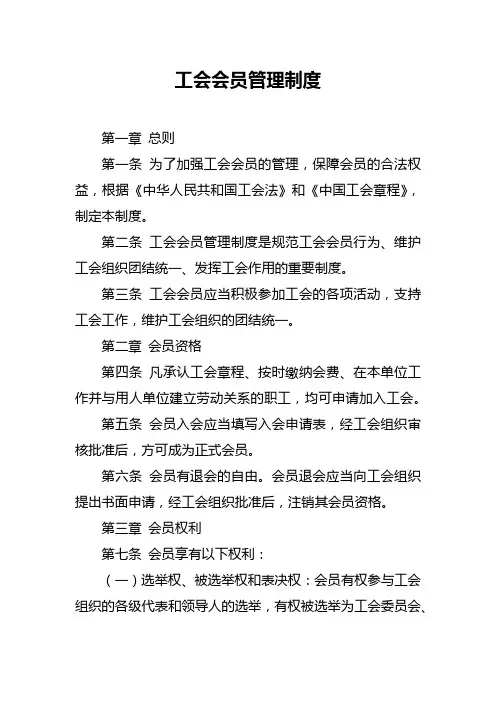 工会会员管理制度

第一章 总则

第一条 为了加强工会会员的管理，保障会员的合法权益，根据《中华人民共和国工会法》和《中国工会章程》，制定本制度。

第二条 工会会员管理制度是规范工会会员行为、维护工会组织团结统一、发挥工会作用的重要制度。

第三条 工会会员应当积极参加工会的各项活动，支持工会工作，维护工会组织的团结统一。

第二章 会员资格

第四条 凡承认工会章程、按时缴纳会费、在本单位工作并与用人单位建立劳动关系的职工，均可申请加入工会。

第五条 会员入会应当填写入会申请表，经工会组织审核批准后，方可成为正式会员。

第六条 会员有退会的自由。会员退会应当向工会组织提出书面申请，经工会组织批准后，注销其会员资格。

第三章 会员权利

第七条 会员享有以下权利：

（一）选举权、被选举权和表决权：会员有权参与工会组织的各级代表和领导人的选举，有权被选举为工会委员会、